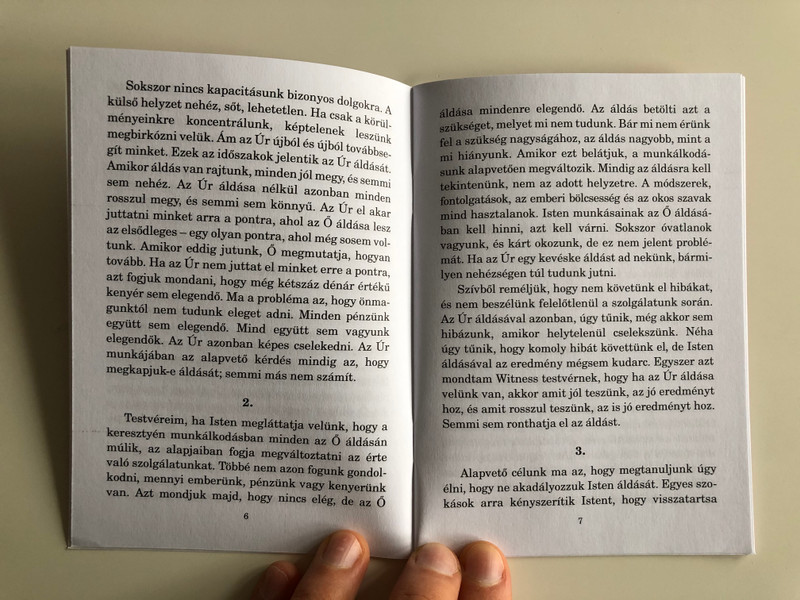 Sokszor nincs kapacitásunk bizonyos dolgokra. A külső helyzet nehéz, sőt, lehetetlen. Ha csak a körülményeinkre koncentrálunk, képtelenek leszünk megbirkózni velük. Ám az Úr újból és újból továbbsegít minket. Ezek az időszakok jelentik az Úr áldását. Amikor áldás van rajtunk, minden jól megy, és semmi sem nehéz. Az Úr áldása nélkül azonban minden rosszul megy, és semmi sem könnyű. Az Úr el akar juttatni minket arra a pontra, ahol az Ő áldása lesz az elsődleges – egy olyan pontra, ahol még sosem voltunk. Amikor eddig jutunk, Ő megmutatja, hogyan tovább. Ha az Úr nem juttat el minket erre a pontra, azt fogjuk mondani, hogy még kétszáz dénár értékű kenyér sem elegendő. Ma a probléma az, hogy önmagunktól nem tudunk eleget adni. Minden pénzünk együtt sem elegendő. Mind együtt sem vagyunk elegendők. Az Úr azonban képes cselekedni. Az Úr munkájában az alapvető kérdés mindig az, hogy megkapjuk-e áldását; semmi más nem számít.

2.

Testvéreim, ha Isten megláttatja velünk, hogy a keresztyén munkálkodásban minden az Ő áldásán múlik, az alapjaiban fogja megváltoztatni az érte való szolgálatunkat. Többé nem azon fogunk gondolkodni, mennyi emberünk, pénzünk vagy kenyerünk van. Azt mondjuk majd, hogy nincs elég, de az Ő

6

áldása mindenre elegendő. Az áldás betölti azt a szükséget, melyet mi nem tudunk. Bár mi nem érünk fel a szükség nagyságához, az áldás nagyobb, mint a mi hiányunk. Amikor ezt belátjuk, a munkálkodásunk alapvetően megváltozik. Mindig az áldásra kell tekintenünk, nem az adott helyzetre. A módszerek, fontolgatások, az emberi bölcsesség és az okos szavak mind hasztalanok. Isten munkásainak az Ő áldásában kell hinni, azt kell várni. Sokszor óvatlanok vagyunk, és kárt okozunk, de ez nem jelent problémát. Ha az Úr egy kevéske áldást ad nekünk, bármilyen nehézségen túl tudunk jutni.

Szívből reméljük, hogy nem követünk el hibákat, és nem beszélünk felelőtlenül a szolgálatunk során. Az Úr áldásával azonban, úgy tűnik, még akkor sem hibázunk, amikor helytelenül cselekszünk. Néha úgy tűnik, hogy komoly hibát követtünk el, de Isten áldásával az eredmény mégsem kudarc. Egyszer azt mondtam Witness testvérnek, hogy ha az Úr áldása velünk van, akkor amit jól teszünk, az jó eredményt hoz, és amit rosszul teszünk, az is jó eredményt hoz. Semmi sem ronthatja el az áldást.

3.

Alapvető célunk ma az, hogy megtanuljunk úgy élni, hogy ne akadályozzuk Isten áldását. Egyes szokások arra kényszerítik Istent, hogy visszatartsa

7